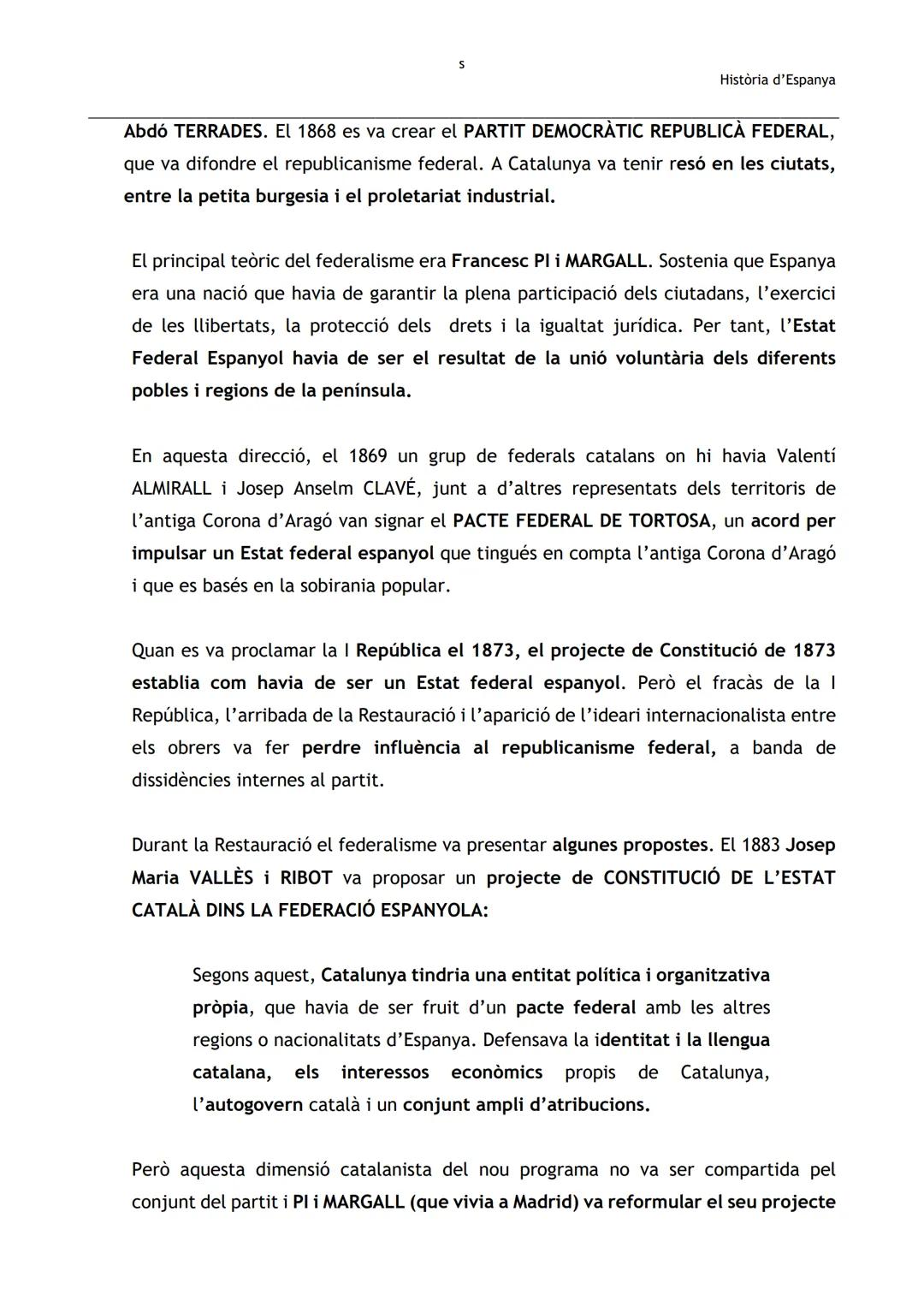 s

Història d'Espanya

Abdó TERRADES. El 1868 es va crear el PARTIT DEMOCRÀTIC REPUBLICÀ FEDERAL, que va difondre el republicanisme federal. A Catalunya va tenir resó en les ciutats, entre la petita burgesia i el proletariat industrial.

El principal teòric del federalisme era Francesc PI i MARGALL. Sostenia que Espanya era una nació que havia de garantir la plena participació dels ciutadans, l'exercici de les llibertats, la protecció dels drets i la igualtat jurídica. Per tant, l'Estat Federal Espanyol havia de ser el resultat de la unió voluntària dels diferents pobles i regions de la península.

En aquesta direcció, el 1869 un grup de federals catalans on hi havia Valentí ALMIRALL i Josep Anselm CLAVÉ, junt a d'altres representats dels territoris de l'antiga Corona d'Aragó van signar el PACTE FEDERAL DE TORTOSA, un acord per impulsar un Estat federal espanyol que tingués en compta l'antiga Corona d'Aragó i que es basés en la sobirania popular.

Quan es va proclamar la I República el 1873, el projecte de Constitució de 1873 establia com havia de ser un Estat federal espanyol. Però el fracàs de la I República, l'arribada de la Restauració i l'aparició de l'ideari internacionalista entre els obrers va fer perdre influència al republicanisme federal, a banda de dissidències internes al partit.

Durant la Restauració el federalisme va presentar algunes propostes. El 1883 Josep Maria VALLÈS i RIBOT va proposar un projecte de CONSTITUCIÓ DE L'ESTAT CATALÀ DINS LA FEDERACIÓ ESPANYOLA:

Segons aquest, Catalunya tindria una entitat política i organitzativa pròpia, que havia de ser fruit d'un pacte federal amb les altres regions o nacionalitats d'Espanya. Defensava la identitat i la llengua catalana, els interessos econòmics propis de Catalunya, l'autogovern català i un conjunt ampli d'atribucions.

Però aquesta dimensió catalanista del nou programa no va ser compartida pel conjunt del partit i PI i MARGALL (que vivia a Madrid) va reformular el seu projecte